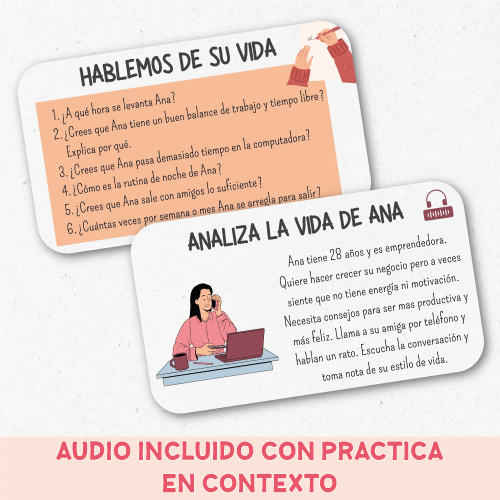 HABLEMOS DE SU VIDA

1. ¿A qué hora se levanta Ana?
2. ¿Crees que Ana tiene un buen balance de trabajo y tiempo libre? Explica por qué.
3. ¿Crees que Ana pasa demasiado tiempo en la computadora?
4. ¿Cómo es la rutina de noche de Ana?
5. ¿Crees que Ana sale con amigos lo suficiente?
6. ¿Cuántas veces por semana o mes Ana se arregla para salir?

ANALIZA LA VIDA DE ANA

Ana tiene 28 años y es emprendedora. Quiere hacer crecer su negocio pero a veces siente que no tiene energía ni motivación. Necesita consejos para ser mas productiva y más feliz. Llama a su amiga por teléfono y hablan un rato. Escucha la conversación y toma nota de su estilo de vida.

AUDIO INCLUIDO CON PRACTICA EN CONTEXTO